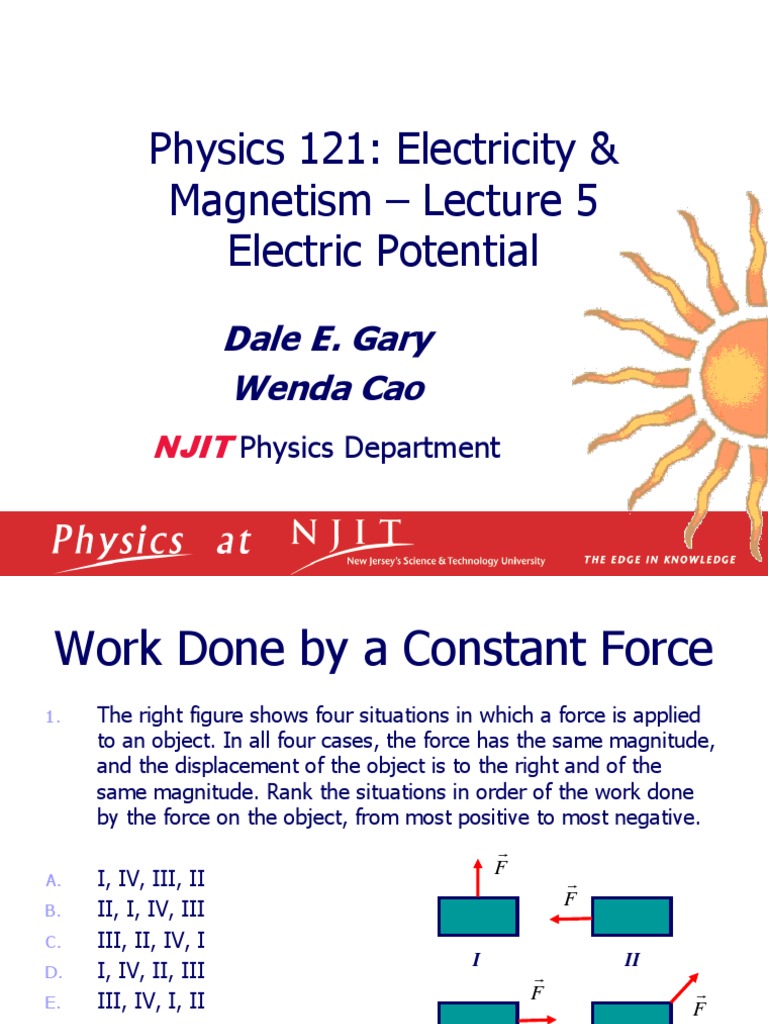 Physics 121: Electricity & Magnetism – Lecture 5
Electric Potential

Dale E. Gary
Wenda Cao

NJIT Physics Department

Physics at NJIT New Jersey's Science & Technology University THE EDGE IN KNOWLEDGE

Work Done by a Constant Force

1. The right figure shows four situations in which a force is applied to an object. In all four cases, the force has the same magnitude, and the displacement of the object is to the right and of the same magnitude. Rank the situations in order of the work done by the force on the object, from most positive to most negative.

A. I, IV, III, II
B. II, I, IV, III
C. III, II, IV, I
D. I, IV, II, III
E. III, IV, I, II

$\vec{F}$
$\vec{F}$
I
II
$\vec{F}$
$\vec{F}$